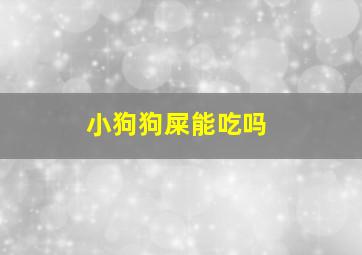 小狗狗屎能吃吗